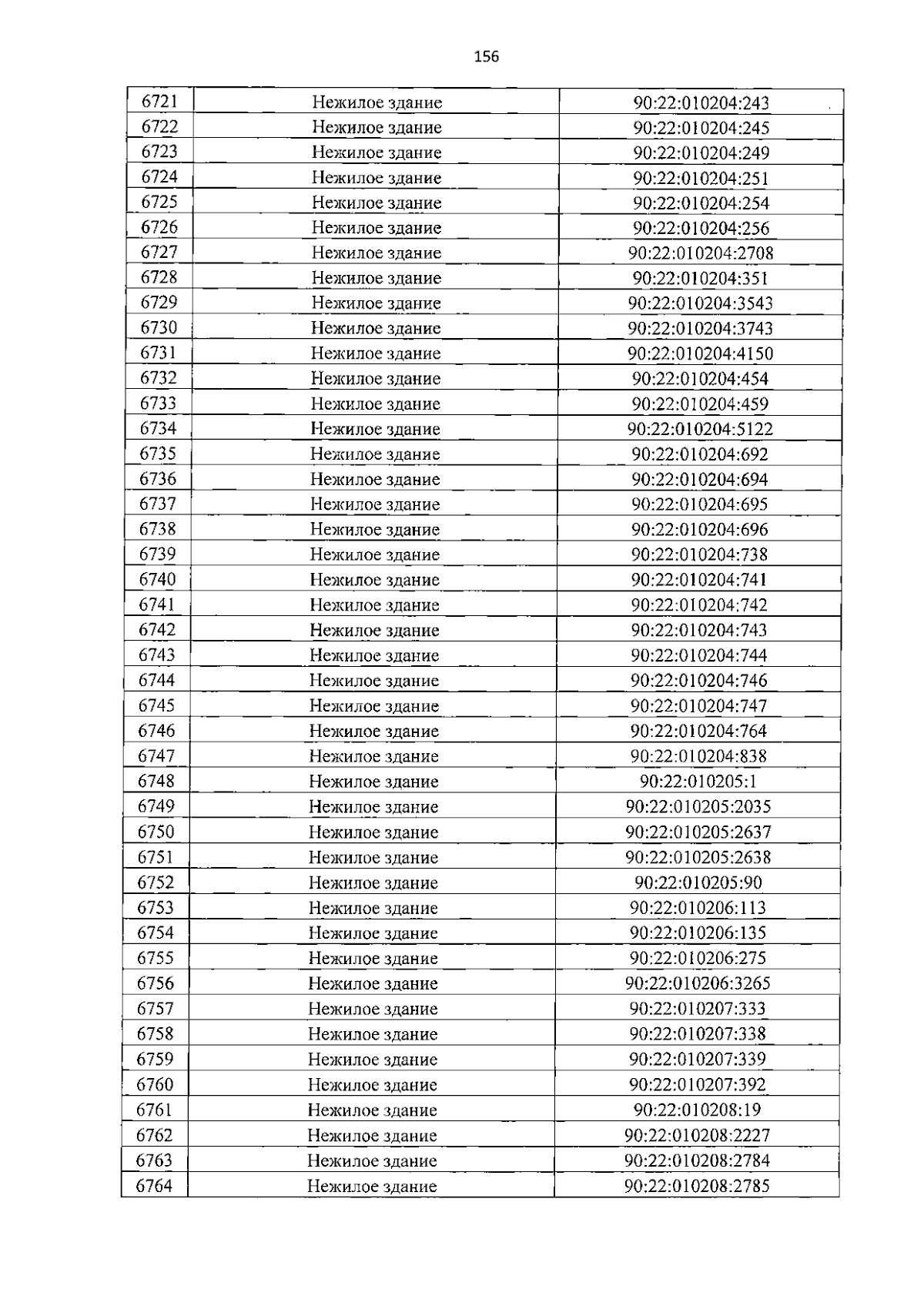 156

| 6721 | Нежилое здание | 90:22:010204:243 |
|---|---|---|
| 6722 | Нежилое здание | 90:22:010204:245 |
| 6723 | Нежилое здание | 90:22:010204:249 |
| 6724 | Нежилое здание | 90:22:010204:251 |
| 6725 | Нежилое здание | 90:22:010204:254 |
| 6726 | Нежилое здание | 90:22:010204:256 |
| 6727 | Нежилое здание | 90:22:010204:2708 |
| 6728 | Нежилое здание | 90:22:010204:351 |
| 6729 | Нежилое здание | 90:22:010204:3543 |
| 6730 | Нежилое здание | 90:22:010204:3743 |
| 6731 | Нежилое здание | 90:22:010204:4150 |
| 6732 | Нежилое здание | 90:22:010204:454 |
| 6733 | Нежилое здание | 90:22:010204:459 |
| 6734 | Нежилое здание | 90:22:010204:5122 |
| 6735 | Нежилое здание | 90:22:010204:692 |
| 6736 | Нежилое здание | 90:22:010204:694 |
| 6737 | Нежилое здание | 90:22:010204:695 |
| 6738 | Нежилое здание | 90:22:010204:696 |
| 6739 | Нежилое здание | 90:22:010204:738 |
| 6740 | Нежилое здание | 90:22:010204:741 |
| 6741 | Нежилое здание | 90:22:010204:742 |
| 6742 | Нежилое здание | 90:22:010204:743 |
| 6743 | Нежилое здание | 90:22:010204:744 |
| 6744 | Нежилое здание | 90:22:010204:746 |
| 6745 | Нежилое здание | 90:22:010204:747 |
| 6746 | Нежилое здание | 90:22:010204:764 |
| 6747 | Нежилое здание | 90:22:010204:838 |
| 6748 | Нежилое здание | 90:22:010205:1 |
| 6749 | Нежилое здание | 90:22:010205:2035 |
| 6750 | Нежилое здание | 90:22:010205:2637 |
| 6751 | Нежилое здание | 90:22:010205:2638 |
| 6752 | Нежилое здание | 90:22:010205:90 |
| 6753 | Нежилое здание | 90:22:010206:113 |
| 6754 | Нежилое здание | 90:22:010206:135 |
| 6755 | Нежилое здание | 90:22:010206:275 |
| 6756 | Нежилое здание | 90:22:010206:3265 |
| 6757 | Нежилое здание | 90:22:010207:333 |
| 6758 | Нежилое здание | 90:22:010207:338 |
| 6759 | Нежилое здание | 90:22:010207:339 |
| 6760 | Нежилое здание | 90:22:010207:392 |
| 6761 | Нежилое здание | 90:22:010208:19 |
| 6762 | Нежилое здание | 90:22:010208:2227 |
| 6763 | Нежилое здание | 90:22:010208:2784 |
| 6764 | Нежилое здание | 90:22:010208:2785 |